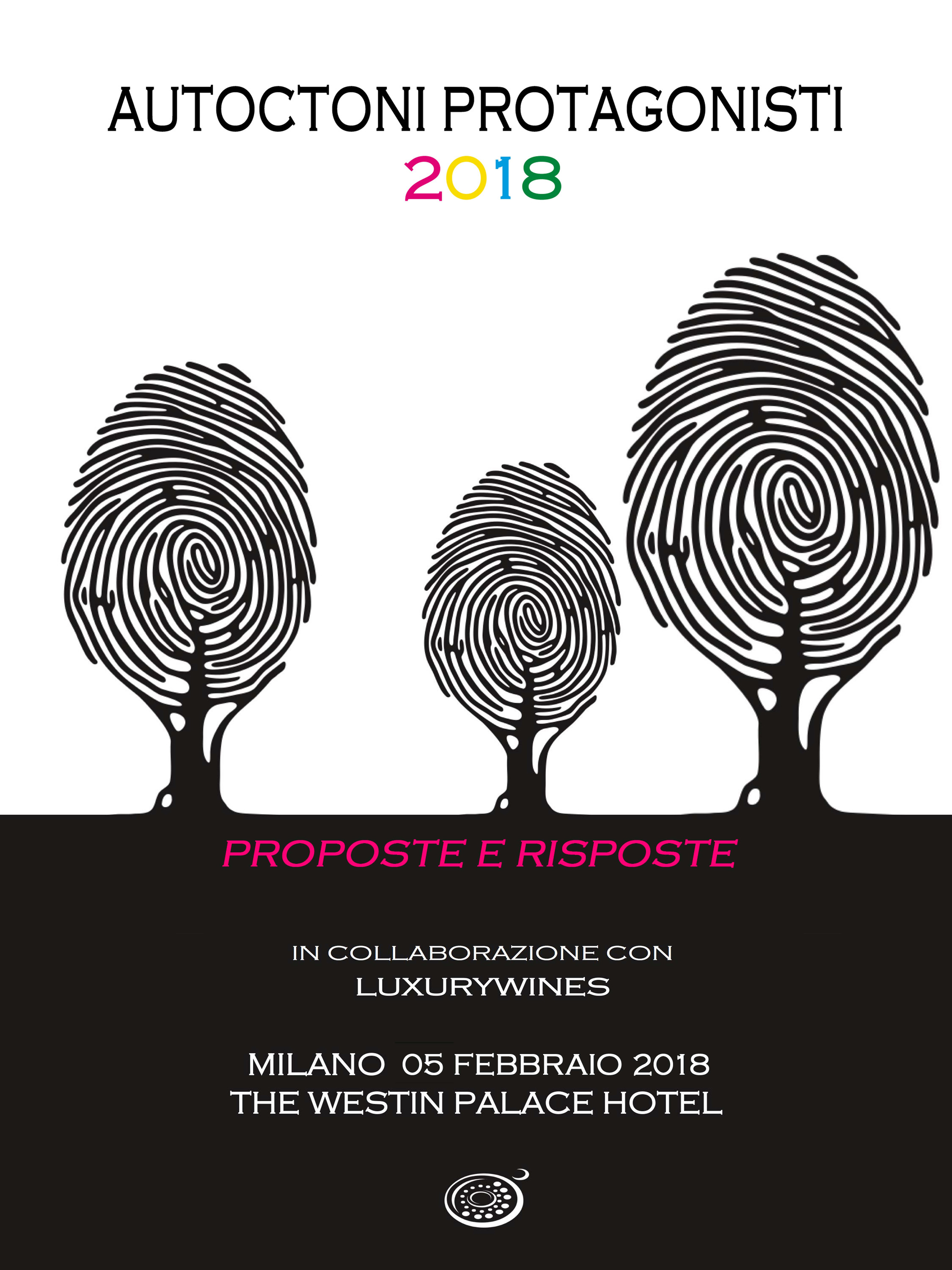 AUTOCTONI PROTAGONISTI
2018

PROPOSTE E RISPOSTE

IN COLLABORAZIONE CON
LUXURYWINES

MILANO 05 FEBBRAIO 2018
THE WESTIN PALACE HOTEL